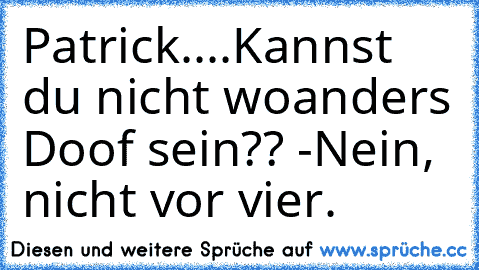 Patrick....Kannst du nicht woanders Doof sein?? -Nein, nicht vor vier.

Diesen und weitere Sprüche auf www.sprüche.cc